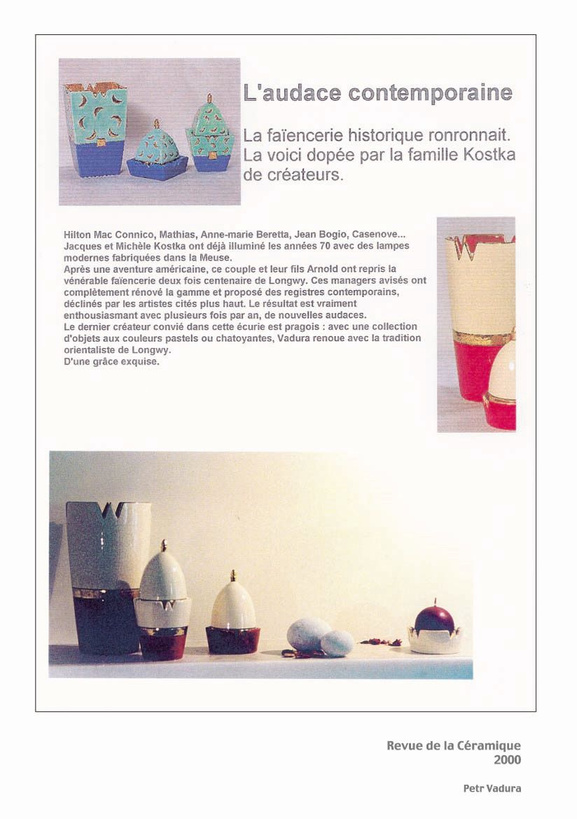 L'audace contemporaine

La faïencerie historique ronronnait. La voici dopée par la famille Kostka de créateurs.

Hilton Mac Connico, Mathias, Anne-marie Beretta, Jean Bogio, Casenove... Jacques et Michèle Kostka ont déjà illuminé les années 70 avec des lampes modernes fabriquées dans la Meuse.
Après une aventure américaine, ce couple et leur fils Arnold ont repris la vénérable faïencerie deux fois centenaire de Longwy. Ces managers avisés ont complètement rénové la gamme et proposé des registres contemporains, déclinés par les artistes cités plus haut. Le résultat est vraiment enthousiasmant avec plusieurs fois par an, de nouvelles audaces.
Le dernier créateur convié dans cette écurie est pragois : avec une collection d'objets aux couleurs pastels ou chatoyantes, Vadura renoue avec la tradition orientaliste de Longwy.
D'une grâce exquise.

Revue de la Céramique
2000

Petr Vadura